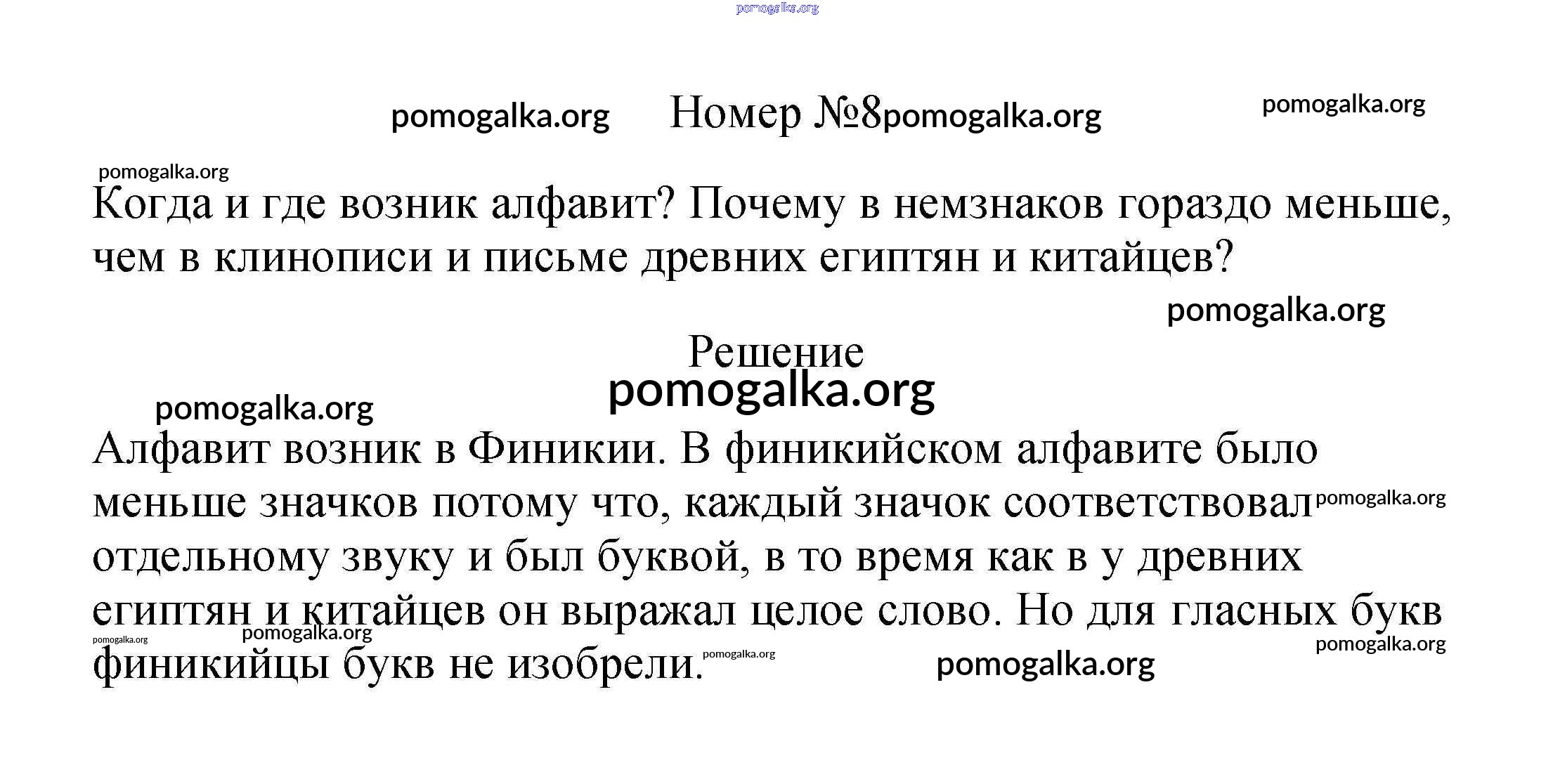 Номер №8

Когда и где возник алфавит? Почему в немзнаков гораздо меньше, чем в клинописи и письме древних египтян и китайцев?

Решение

Алфавит возник в Финикии. В финикийском алфавите было меньше значков потому что, каждый значок соответствовал отдельному звуку и был буквой, в то время как в у древних египтян и китайцев он выражал целое слово. Но для гласных букв финикийцы букв не изобрели.

pomogalka.org